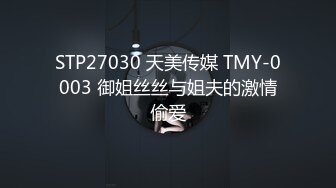 STP27030 天美传媒 TMY-0003 御姐丝丝与姐夫的激情偷爱